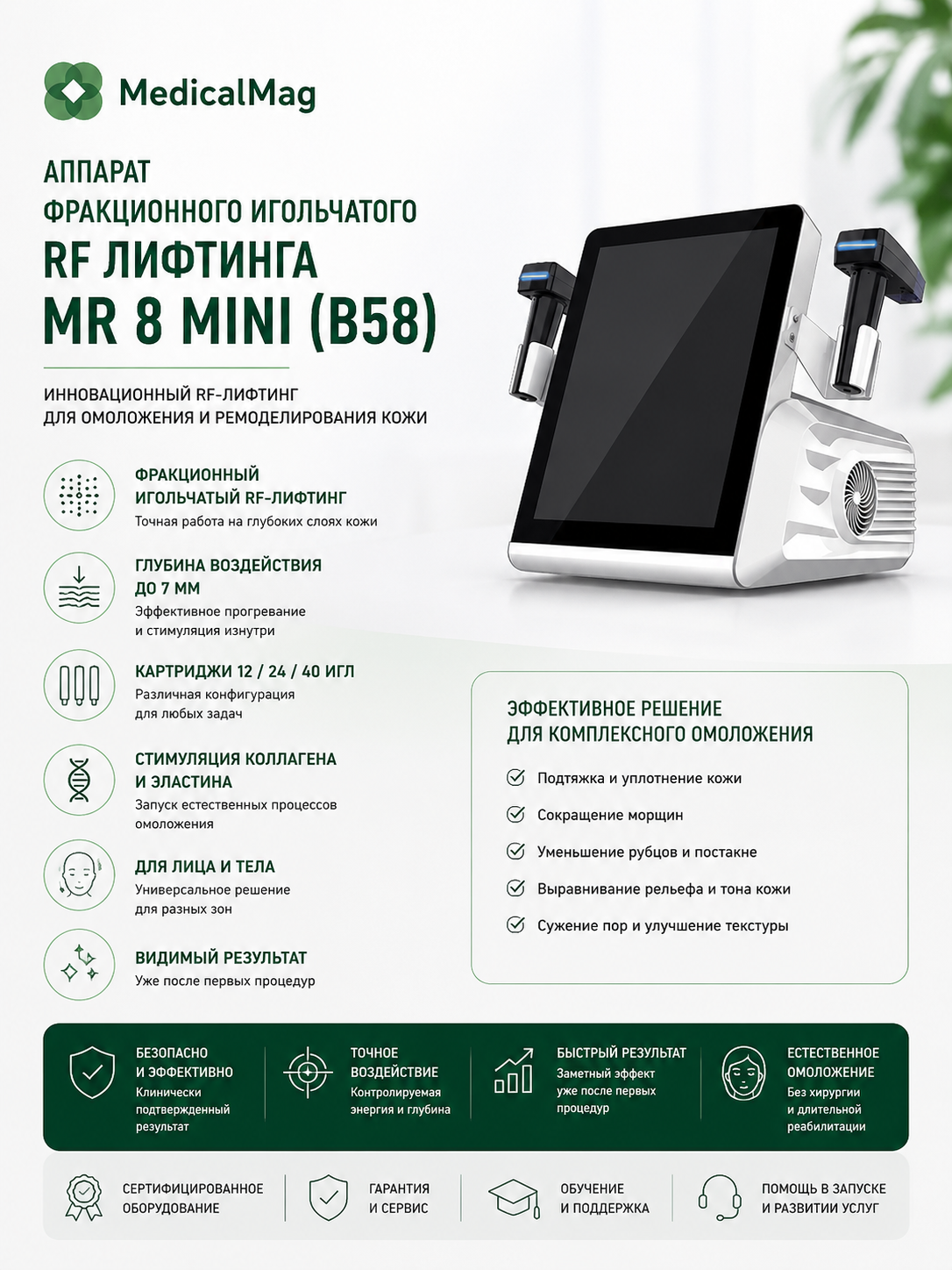 MedicalMag

АППАРАТ
ФРАКЦИОННОГО ИГОЛЬЧАТОГО
RF ЛИФТИНГА
MR 8 MINI (B58)

ИННОВАЦИОННЫЙ RF-ЛИФТИНГ
ДЛЯ ОМОЛОЖЕНИЯ И РЕМОДЕЛИРОВАНИЯ КОЖИ

ФРАКЦИОННЫЙ
ИГОЛЬЧАТЫЙ RF-ЛИФТИНГ
Точная работа на глубоких слоях кожи

ГЛУБИНА ВОЗДЕЙСТВИЯ
ДО 7 ММ
Эффективное прогревание
и стимуляция изнутри

КАРТРИДЖИ 12 / 24 / 40 ИГЛ
Различная конфигурация
для любых задач

СТИМУЛЯЦИЯ КОЛЛАГЕНА
И ЭЛАСТИНА
Запуск естественных процессов
омоложения

ДЛЯ ЛИЦА И ТЕЛА
Универсальное решение
для разных зон

ВИДИМЫЙ РЕЗУЛЬТАТ
Уже после первых процедур

ЭФФЕКТИВНОЕ РЕШЕНИЕ
ДЛЯ КОМПЛЕКСНОГО ОМОЛОЖЕНИЯ

Подтяжка и уплотнение кожи
Сокращение морщин
Уменьшение рубцов и постакне
Выравнивание рельефа и тона кожи
Сужение пор и улучшение текстуры

БЕЗОПАСНО
И ЭФФЕКТИВНО
Клинически
подтвержденный
результат

ТОЧНОЕ
ВОЗДЕЙСТВИЕ
Контролируемая
энергия и глубина

БЫСТРЫЙ РЕЗУЛЬТАТ
Заметный эффект
уже после первых
процедур

ЕСТЕСТВЕННОЕ
ОМОЛОЖЕНИЕ
Без хирургии
и длительной
реабилитации

СЕРТИФИЦИРОВАННОЕ
ОБОРУДОВАНИЕ

ГАРАНТИЯ
И СЕРВИС

ОБУЧЕНИЕ
И ПОДДЕРЖКА

ПОМОЩЬ В ЗАПУСКЕ
И РАЗВИТИИ УСЛУГ